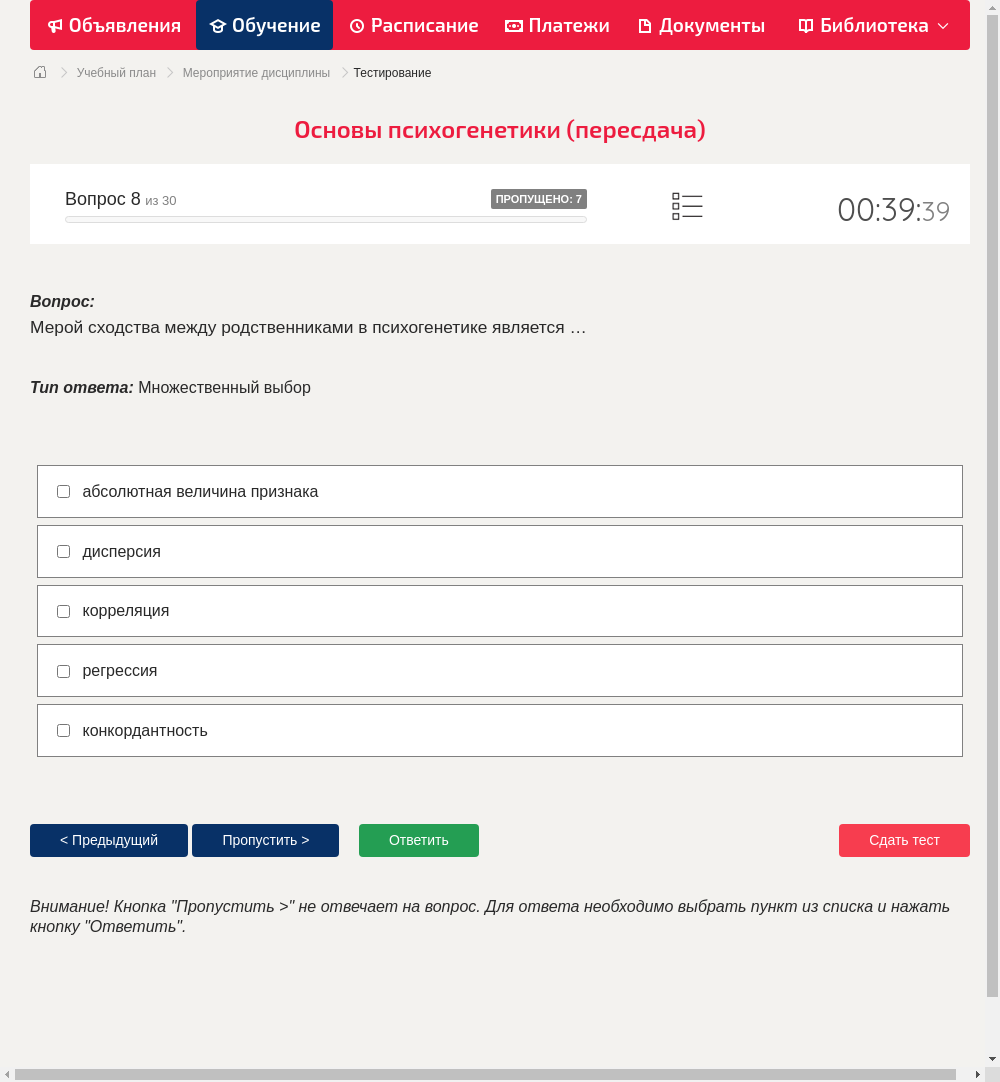 Объявления Обучение Расписание Платежи Документы Библиотека

Учебный план > Мероприятие дисциплины > Тестирование

Основы психогенетики (пересдача)

Вопрос 8 из 30 ПРОПУЩЕНО: 7

00:39:39

Вопрос:
Мерой сходства между родственниками в психогенетике является …

Тип ответа: Множественный выбор

абсолютная величина признака

дисперсия

корреляция

регрессия

конкордантность

< Предыдущий
Пропустить >
Ответить
Сдать тест

Внимание! Кнопка "Пропустить >" не отвечает на вопрос. Для ответа необходимо выбрать пункт из списка и нажать кнопку "Ответить".